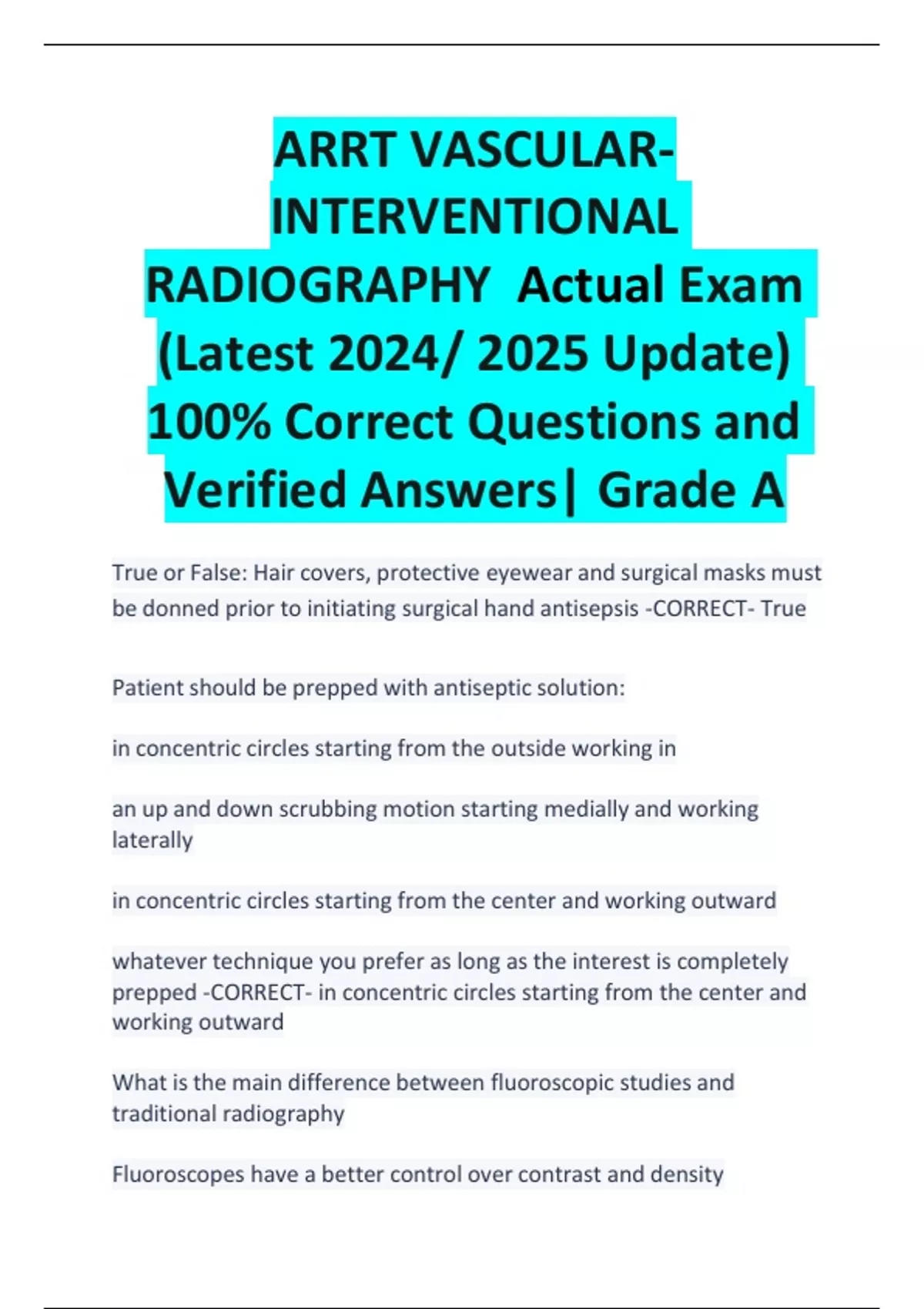 ARRT VASCULAR-INTERVENTIONAL RADIOGRAPHY Actual Exam (Latest 2024/ 2025 Update) 100% Correct Questions and Verified Answers| Grade A

True or False: Hair covers, protective eyewear and surgical masks must be donned prior to initiating surgical hand antisepsis -CORRECT- True

Patient should be prepped with antiseptic solution:

in concentric circles starting from the outside working in

an up and down scrubbing motion starting medially and working laterally

in concentric circles starting from the center and working outward

whatever technique you prefer as long as the interest is completely prepped -CORRECT- in concentric circles starting from the center and working outward

What is the main difference between fluoroscopic studies and traditional radiography

Fluoroscopes have a better control over contrast and density